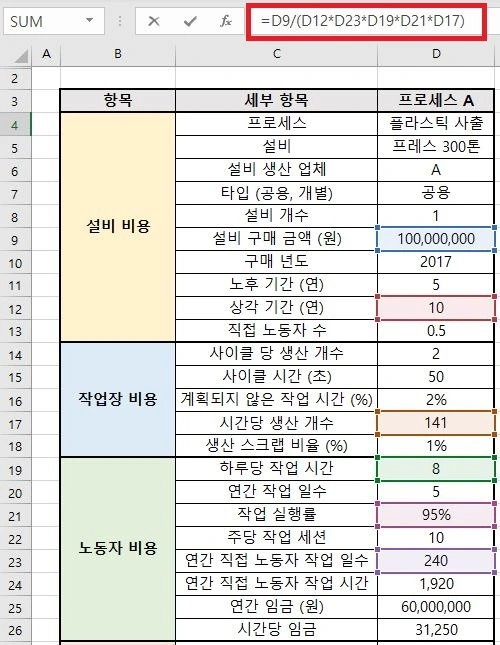 SUM

=D9/(D12*D23*D19*D21*D17)

| | A | B | C | D |
|---|---|---|---|---|
| 2 | | | | |
| 3 | | 항목 | 세부 항목 | 프로세스 A |
| 4 | | 설비 비용 | 프로세스 | 플라스틱 사출 |
| 5 | | | 설비 | 프레스 300톤 |
| 6 | | | 설비 생산 업체 | A |
| 7 | | | 타입 (공용, 개별) | 공용 |
| 8 | | | 설비 개수 | 1 |
| 9 | | | 설비 구매 금액 (원) | 100,000,000 |
| 10 | | | 구매 년도 | 2017 |
| 11 | | | 노후 기간 (연) | 5 |
| 12 | | | 상각 기간 (연) | 10 |
| 13 | | | 직접 노동자 수 | 0.5 |
| 14 | | 작업장 비용 | 사이클 당 생산 개수 | 2 |
| 15 | | | 사이클 시간 (초) | 50 |
| 16 | | | 계획되지 않은 작업 시간 (%) | 2% |
| 17 | | | 시간당 생산 개수 | 141 |
| 18 | | | 생산 스크랩 비율 (%) | 1% |
| 19 | | 노동자 비용 | 하루당 작업 시간 | 8 |
| 20 | | | 연간 작업 일수 | 5 |
| 21 | | | 작업 실행률 | 95% |
| 22 | | | 주당 작업 세션 | 10 |
| 23 | | | 연간 직접 노동자 작업 일수 | 240 |
| 24 | | | 연간 직접 노동자 작업 시간 | 1,920 |
| 25 | | | 연간 임금 (원) | 60,000,000 |
| 26 | | | 시간당 임금 | 31,250 |